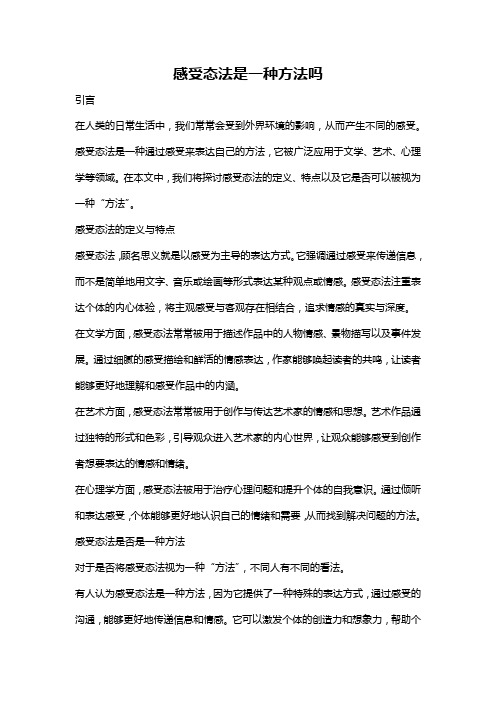 感受态法是一种方法吗

引言

在人类的日常生活中，我们常常会受到外界环境的影响，从而产生不同的感受。感受态法是一种通过感受来表达自己的方法，它被广泛应用于文学、艺术、心理学等领域。在本文中，我们将探讨感受态法的定义、特点以及它是否可以被视为一种“方法”。

感受态法的定义与特点

感受态法，顾名思义就是以感受为主导的表达方式。它强调通过感受来传递信息，而不是简单地用文字、音乐或绘画等形式表达某种观点或情感。感受态法注重表达个体的内心体验，将主观感受与客观存在相结合，追求情感的真实与深度。

在文学方面，感受态法常常被用于描述作品中的人物情感、景物描写以及事件发展。通过细腻的感受描绘和鲜活的情感表达，作家能够唤起读者的共鸣，让读者能够更好地理解和感受作品中的内涵。

在艺术方面，感受态法常常被用于创作与传达艺术家的情感和思想。艺术作品通过独特的形式和色彩，引导观众进入艺术家的内心世界，让观众能够感受到创作者想要表达的情感和情绪。

在心理学方面，感受态法被用于治疗心理问题和提升个体的自我意识。通过倾听和表达感受，个体能够更好地认识自己的情绪和需要，从而找到解决问题的方法。

感受态法是否是一种方法

对于是否将感受态法视为一种“方法”，不同人有不同的看法。

有人认为感受态法是一种方法，因为它提供了一种特殊的表达方式，通过感受的沟通，能够更好地传递信息和情感。它可以激发个体的创造力和想象力，帮助个